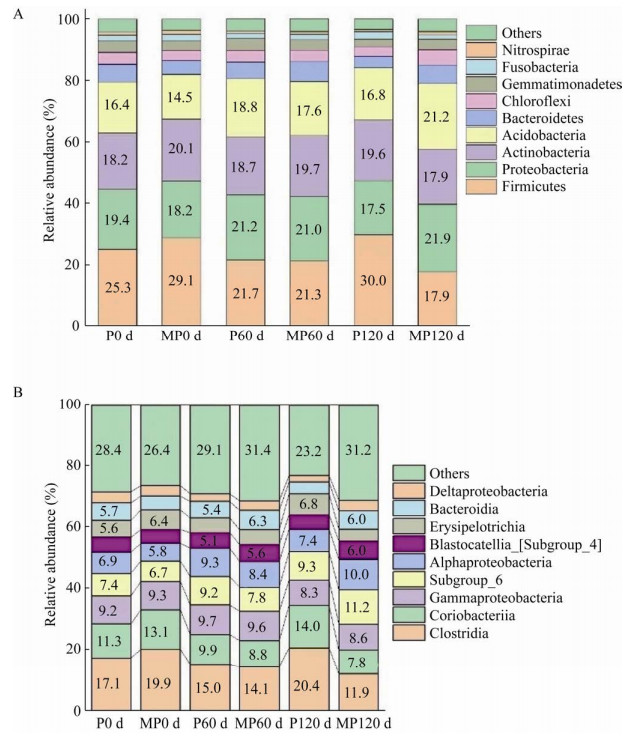 A

Relative abundance (%)

100
80
60
40
20
0

16.4
18.2
19.4
25.3

14.5
20.1
18.2
29.1

18.8
18.7
21.2
21.7

17.6
19.7
21.0
21.3

16.8
19.6
17.5
30.0

21.2
17.9
21.9
17.9

P0 d
MP0 d
P60 d
MP60 d
P120 d
MP120 d

Others
Nitrospirae
Fusobacteria
Gemmatimonadetes
Chloroflexi
Bacteroidetes
Acidobacteria
Actinobacteria
Proteobacteria
Firmicutes

B

Relative abundance (%)

100
80
60
40
20
0

28.4
5.7
5.6
6.9
7.4
9.2
11.3
17.1

26.4
6.4
5.8
6.7
9.3
13.1
19.9

29.1
5.4
5.1
9.3
9.2
9.7
9.9
15.0

31.4
6.3
5.6
8.4
7.8
9.6
8.8
14.1

23.2
6.8
7.4
9.3
8.3
14.0
20.4

31.2
6.0
6.0
10.0
11.2
8.6
7.8
11.9

P0 d
MP0 d
P60 d
MP60 d
P120 d
MP120 d

Others
Deltaproteobacteria
Bacteroidia
Erysipelotrichia
Blastocatellia_[Subgroup_4]
Alphaproteobacteria
Subgroup_6
Gammaproteobacteria
Coriobacteriia
Clostridia